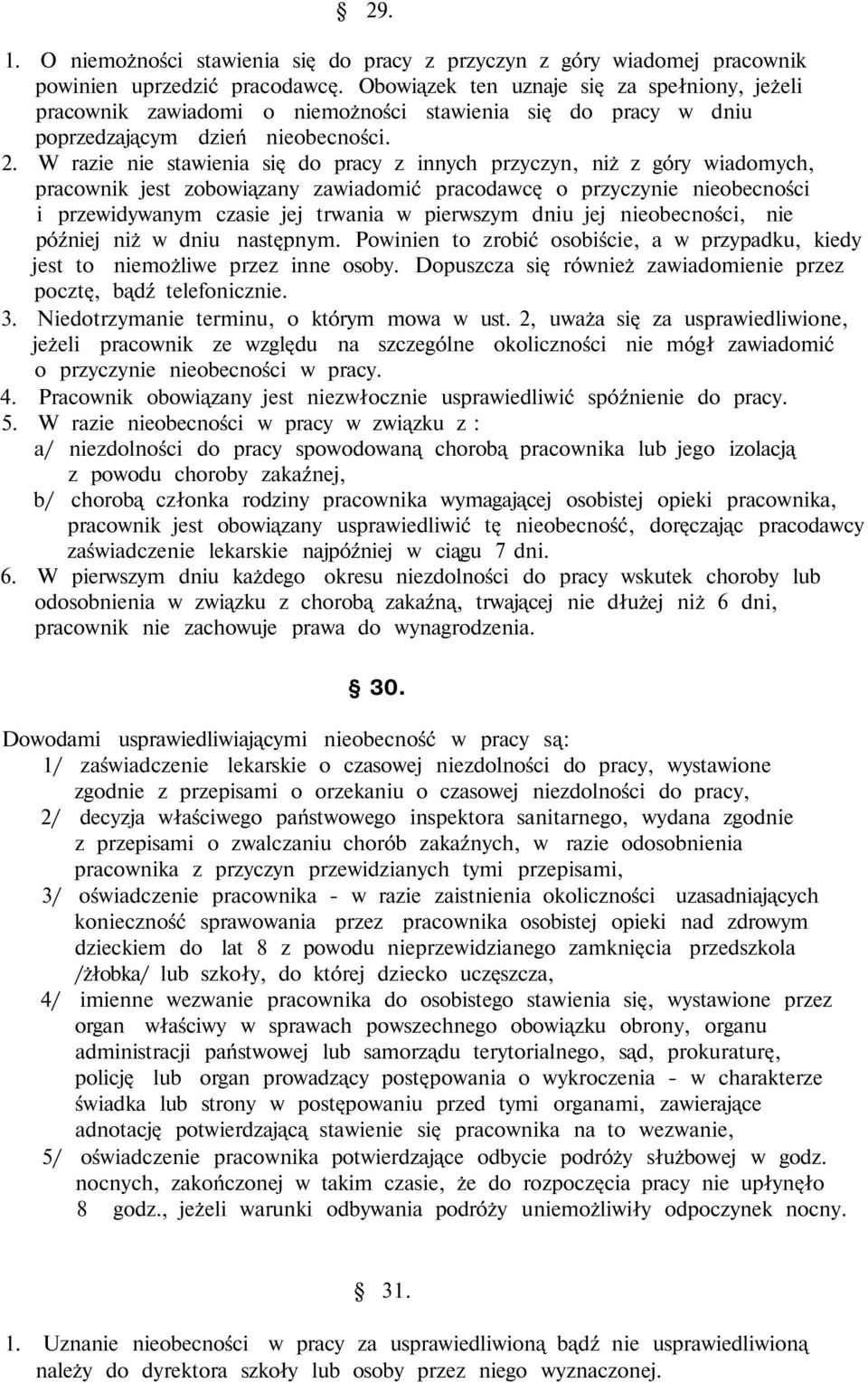 § 29.

1. O niemożności stawienia się do pracy z przyczyn z góry wiadomej pracownik powinien uprzedzić pracodawcę. Obowiązek ten uznaje się za spełniony, jeżeli pracownik zawiadomi o niemożności stawienia się do pracy w dniu poprzedzającym dzień nieobecności.
2. W razie nie stawienia się do pracy z innych przyczyn, niż z góry wiadomych, pracownik jest zobowiązany zawiadomić pracodawcę o przyczynie nieobecności i przewidywanym czasie jej trwania w pierwszym dniu jej nieobecności, nie później niż w dniu następnym. Powinien to zrobić osobiście, a w przypadku, kiedy jest to niemożliwe przez inne osoby. Dopuszcza się również zawiadomienie przez pocztę, bądź telefonicznie.
3. Niedotrzymanie terminu, o którym mowa w ust. 2, uważa się za usprawiedliwione, jeżeli pracownik ze względu na szczególne okoliczności nie mógł zawiadomić o przyczynie nieobecności w pracy.
4. Pracownik obowiązany jest niezwłocznie usprawiedliwić spóźnienie do pracy.
5. W razie nieobecności w pracy w związku z :
a/ niezdolności do pracy spowodowaną chorobą pracownika lub jego izolacją z powodu choroby zakaźnej,
b/ chorobą członka rodziny pracownika wymagającej osobistej opieki pracownika, pracownik jest obowiązany usprawiedliwić tę nieobecność, doręczając pracodawcy zaświadczenie lekarskie najpóźniej w ciągu 7 dni.
6. W pierwszym dniu każdego okresu niezdolności do pracy wskutek choroby lub odosobnienia w związku z chorobą zakaźną, trwającej nie dłużej niż 6 dni, pracownik nie zachowuje prawa do wynagrodzenia.

§ 30.

Dowodami usprawiedliwiającymi nieobecność w pracy są:
1/ zaświadczenie lekarskie o czasowej niezdolności do pracy, wystawione zgodnie z przepisami o orzekaniu o czasowej niezdolności do pracy,
2/ decyzja właściwego państwowego inspektora sanitarnego, wydana zgodnie z przepisami o zwalczaniu chorób zakaźnych, w razie odosobnienia pracownika z przyczyn przewidzianych tymi przepisami,
3/ oświadczenie pracownika - w razie zaistnienia okoliczności uzasadniających konieczność sprawowania przez pracownika osobistej opieki nad zdrowym dzieckiem do lat 8 z powodu nieprzewidzianego zamknięcia przedszkola /żłobka/ lub szkoły, do której dziecko uczęszcza,
4/ imienne wezwanie pracownika do osobistego stawienia się, wystawione przez organ właściwy w sprawach powszechnego obowiązku obrony, organu administracji państwowej lub samorządu terytorialnego, sąd, prokuraturę, policję lub organ prowadzący postępowania o wykroczenia - w charakterze świadka lub strony w postępowaniu przed tymi organami, zawierające adnotację potwierdzającą stawienie się pracownika na to wezwanie,
5/ oświadczenie pracownika potwierdzające odbycie podróży służbowej w godz. nocnych, zakończonej w takim czasie, że do rozpoczęcia pracy nie upłynęło 8 godz., jeżeli warunki odbywania podróży uniemożliwiły odpoczynek nocny.

§ 31.

1. Uznanie nieobecności w pracy za usprawiedliwioną bądź nie usprawiedliwioną należy do dyrektora szkoły lub osoby przez niego wyznaczonej.